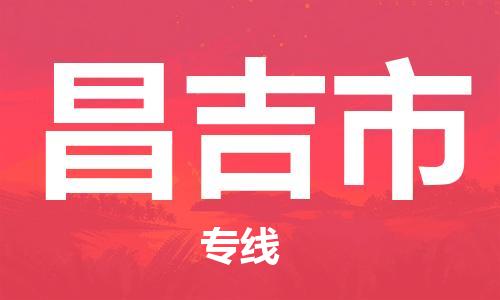 昌吉市

专线